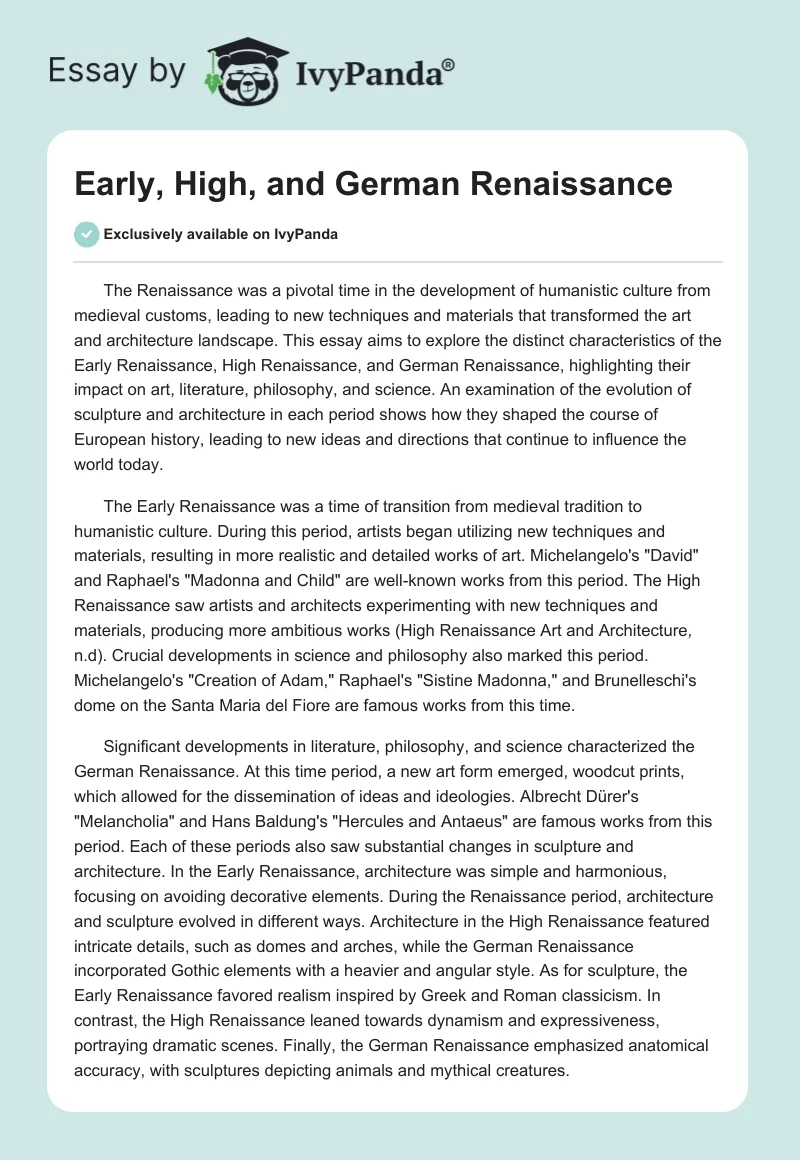 Essay by IvyPanda®

Early, High, and German Renaissance

Exclusively available on IvyPanda

The Renaissance was a pivotal time in the development of humanistic culture from medieval customs, leading to new techniques and materials that transformed the art and architecture landscape. This essay aims to explore the distinct characteristics of the Early Renaissance, High Renaissance, and German Renaissance, highlighting their impact on art, literature, philosophy, and science. An examination of the evolution of sculpture and architecture in each period shows how they shaped the course of European history, leading to new ideas and directions that continue to influence the world today.

The Early Renaissance was a time of transition from medieval tradition to humanistic culture. During this period, artists began utilizing new techniques and materials, resulting in more realistic and detailed works of art. Michelangelo's "David" and Raphael's "Madonna and Child" are well-known works from this period. The High Renaissance saw artists and architects experimenting with new techniques and materials, producing more ambitious works (High Renaissance Art and Architecture, n.d). Crucial developments in science and philosophy also marked this period. Michelangelo's "Creation of Adam," Raphael's "Sistine Madonna," and Brunelleschi's dome on the Santa Maria del Fiore are famous works from this time.

Significant developments in literature, philosophy, and science characterized the German Renaissance. At this time period, a new art form emerged, woodcut prints, which allowed for the dissemination of ideas and ideologies. Albrecht Dürer's "Melancholia" and Hans Baldung's "Hercules and Antaeus" are famous works from this period. Each of these periods also saw substantial changes in sculpture and architecture. In the Early Renaissance, architecture was simple and harmonious, focusing on avoiding decorative elements. During the Renaissance period, architecture and sculpture evolved in different ways. Architecture in the High Renaissance featured intricate details, such as domes and arches, while the German Renaissance incorporated Gothic elements with a heavier and angular style. As for sculpture, the Early Renaissance favored realism inspired by Greek and Roman classicism. In contrast, the High Renaissance leaned towards dynamism and expressiveness, portraying dramatic scenes. Finally, the German Renaissance emphasized anatomical accuracy, with sculptures depicting animals and mythical creatures.